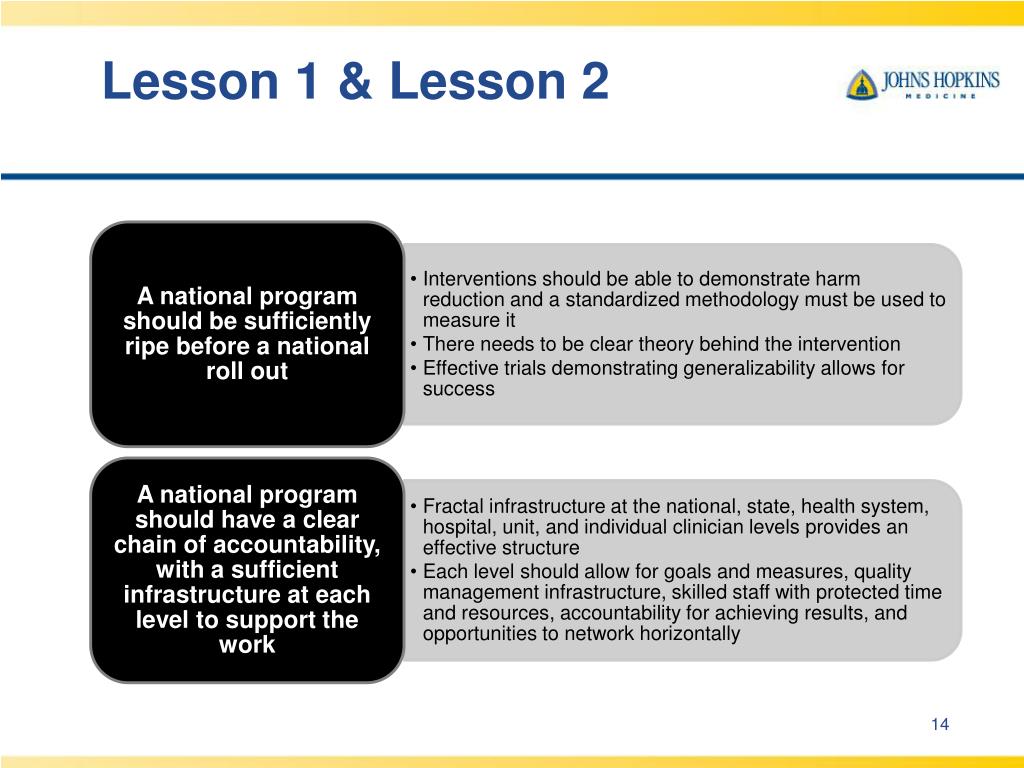 Lesson 1 & Lesson 2

JOHNS HOPKINS
MEDICINE

A national program should be sufficiently ripe before a national roll out

• Interventions should be able to demonstrate harm reduction and a standardized methodology must be used to measure it
• There needs to be clear theory behind the intervention
• Effective trials demonstrating generalizability allows for success

A national program should have a clear chain of accountability, with a sufficient infrastructure at each level to support the work

• Fractal infrastructure at the national, state, health system, hospital, unit, and individual clinician levels provides an effective structure
• Each level should allow for goals and measures, quality management infrastructure, skilled staff with protected time and resources, accountability for achieving results, and opportunities to network horizontally

14